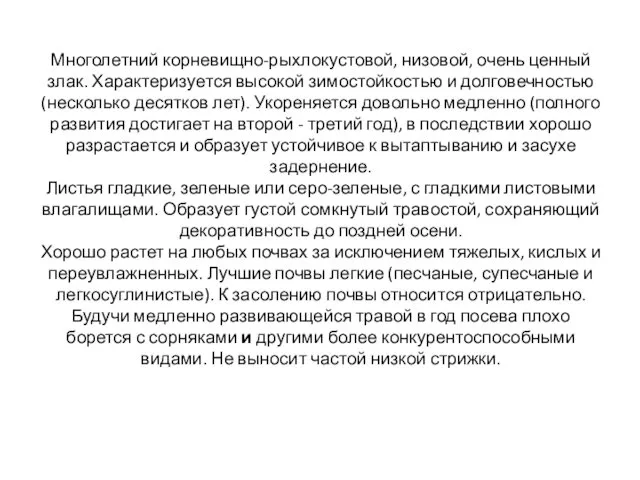 Многолетний корневищно-рыхлокустовой, низовой, очень ценный злак. Характеризуется высокой зимостойкостью и долговечностью (несколько десятков лет). Укореняется довольно медленно (полного развития достигает на второй - третий год), в последствии хорошо разрастается и образует устойчивое к вытаптыванию и засухе задернение.
Листья гладкие, зеленые или серо-зеленые, с гладкими листовыми влагалищами. Образует густой сомкнутый травостой, сохраняющий декоративность до поздней осени.
Хорошо растет на любых почвах за исключением тяжелых, кислых и переувлажненных. Лучшие почвы легкие (песчаные, супесчаные и легкосуглинистые). К засолению почвы относится отрицательно.
Будучи медленно развивающейся травой в год посева плохо борется с сорняками и другими более конкурентоспособными видами. Не выносит частой низкой стрижки.